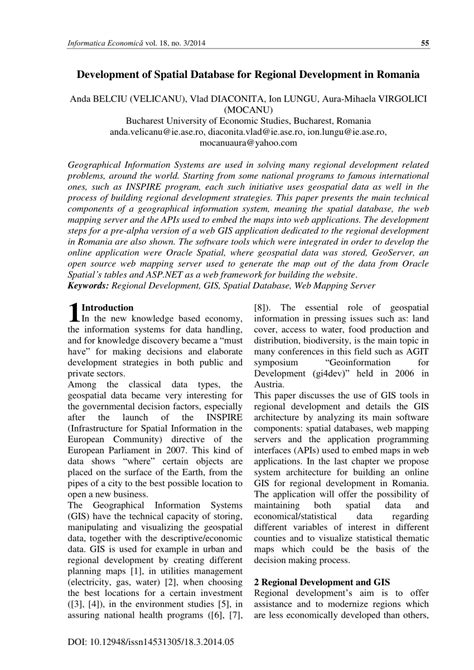 Informatica Economică vol. 18, no. 3/2014 55

Development of Spatial Database for Regional Development in Romania

Anda BELCIU (VELICANU), Vlad DIACONITA, Ion LUNGU, Aura-Mihaela VIRGOLICI (MOCANU)
Bucharest University of Economic Studies, Bucharest, Romania
anda.velicanu@ie.ase.ro, diaconita.vlad@ie.ase.ro, ion.lungu@ie.ase.ro, mocanuaura@yahoo.com

Geographical Information Systems are used in solving many regional development related problems, around the world. Starting from some national programs to famous international ones, such as INSPIRE program, each such initiative uses geospatial data as well in the process of building regional development strategies. This paper presents the main technical components of a geographical information system, meaning the spatial database, the web mapping server and the APIs used to embed the maps into web applications. The development steps for a pre-alpha version of a web GIS application dedicated to the regional development in Romania are also shown. The software tools which were integrated in order to develop the online application were Oracle Spatial, where geospatial data was stored, GeoServer, an open source web mapping server used to generate the map out of the data from Oracle Spatial's tables and ASP.NET as a web framework for building the website.
Keywords: Regional Development, GIS, Spatial Database, Web Mapping Server

1 Introduction
In the new knowledge based economy, the information systems for data handling, and for knowledge discovery became a "must have" for making decisions and elaborate development strategies in both public and private sectors.
Among the classical data types, the geospatial data became very interesting for the governmental decision factors, especially after the launch of the INSPIRE (Infrastructure for Spatial Information in the European Community) directive of the European Parliament in 2007. This kind of data shows "where" certain objects are placed on the surface of the Earth, from the pipes of a city to the best possible location to open a new business.
The Geographical Information Systems (GIS) have the technical capacity of storing, manipulating and visualizing the geospatial data, together with the descriptive/economic data. GIS is used for example in urban and regional development by creating different planning maps [1], in utilities management (electricity, gas, water) [2], when choosing the best locations for a certain investment ([3], [4]), in the environment studies [5], in assuring national health programs ([6], [7], [8]). The essential role of geospatial information in pressing issues such as: land cover, access to water, food production and distribution, biodiversity, is the main topic in many conferences in this field such as AGIT symposium "Geoinformation for Development (gi4dev)" held in 2006 in Austria.
This paper discusses the use of GIS tools in regional development and details the GIS architecture by analyzing its main software components: spatial databases, web mapping servers and the application programming interfaces (APIs) used to embed maps in web applications. In the last chapter we propose system architecture for building an online GIS for regional development in Romania. The application will offer the possibility of maintaining both spatial data and economical/statistical data regarding different variables of interest in different counties and to visualize statistical thematic maps which could be the basis of the decision making process.

2 Regional Development and GIS
Regional development's aim is to offer assistance and to modernize regions which are less economically developed than others,

DOI: 10.12948/issn14531305/18.3.2014.05